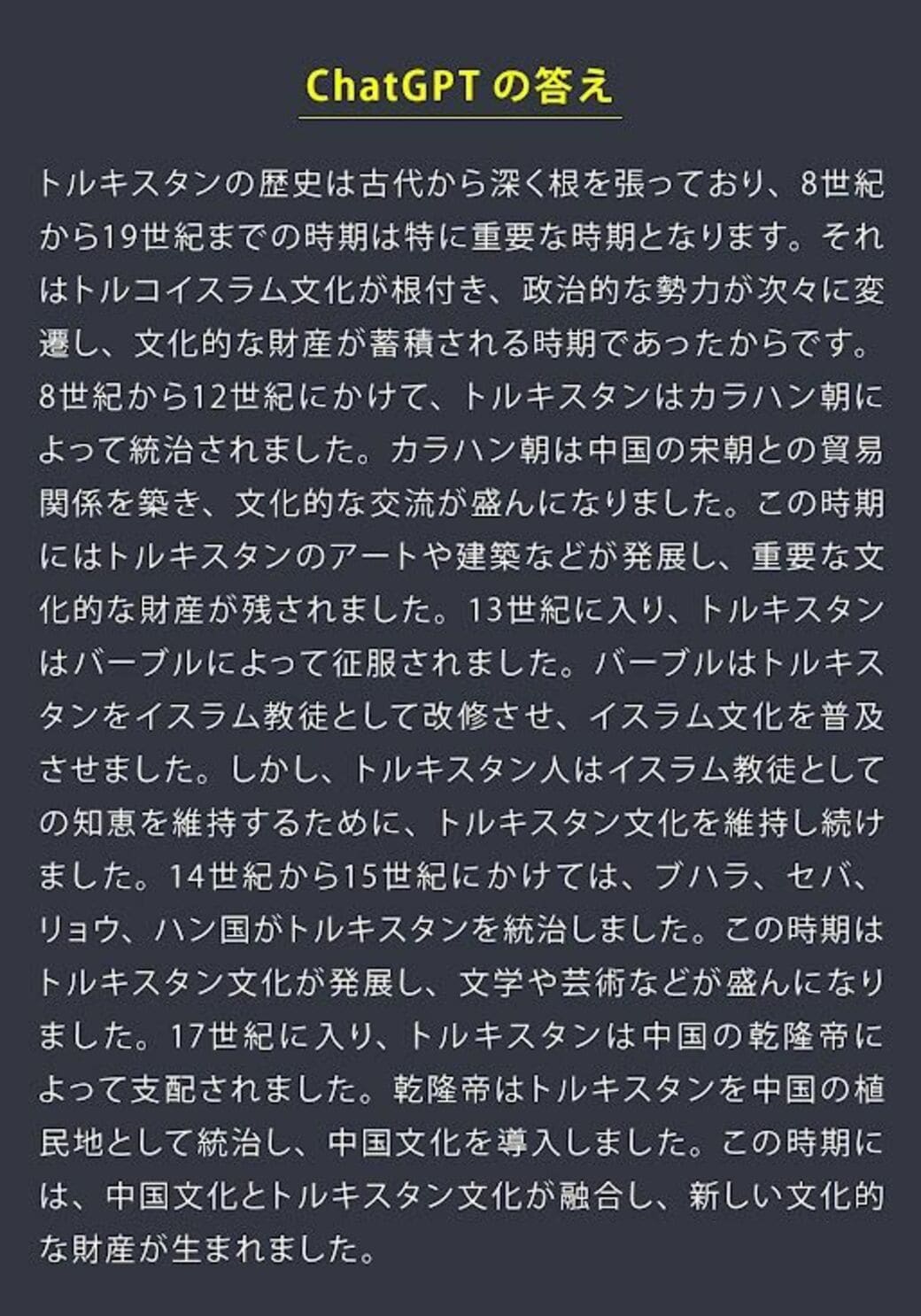 ChatGPT の答え

トルキスタンの歴史は古代から深く根を張っており、8世紀から19世紀までの時期は特に重要な時期となります。それはトルコイスラム文化が根付き、政治的な勢力が次々に変遷し、文化的な財産が蓄積される時期であったからです。8世紀から12世紀にかけて、トルキスタンはカラハン朝によって統治されました。カラハン朝は中国の宋朝との貿易関係を築き、文化的な交流が盛んになりました。この時期にはトルキスタンのアートや建築などが発展し、重要な文化的な財産が残されました。13世紀に入り、トルキスタンはバーブルによって征服されました。バーブルはトルキスタンをイスラム教徒として改修させ、イスラム文化を普及させました。しかし、トルキスタン人はイスラム教徒としての知恵を維持するために、トルキスタン文化を維持し続けました。14世紀から15世紀にかけては、ブハラ、セバ、リョウ、ハン国がトルキスタンを統治しました。この時期はトルキスタン文化が発展し、文学や芸術などが盛んになりました。17世紀に入り、トルキスタンは中国の乾隆帝によって支配されました。乾隆帝はトルキスタンを中国の植民地として統治し、中国文化を導入しました。この時期には、中国文化とトルキスタン文化が融合し、新しい文化的な財産が生まれました。